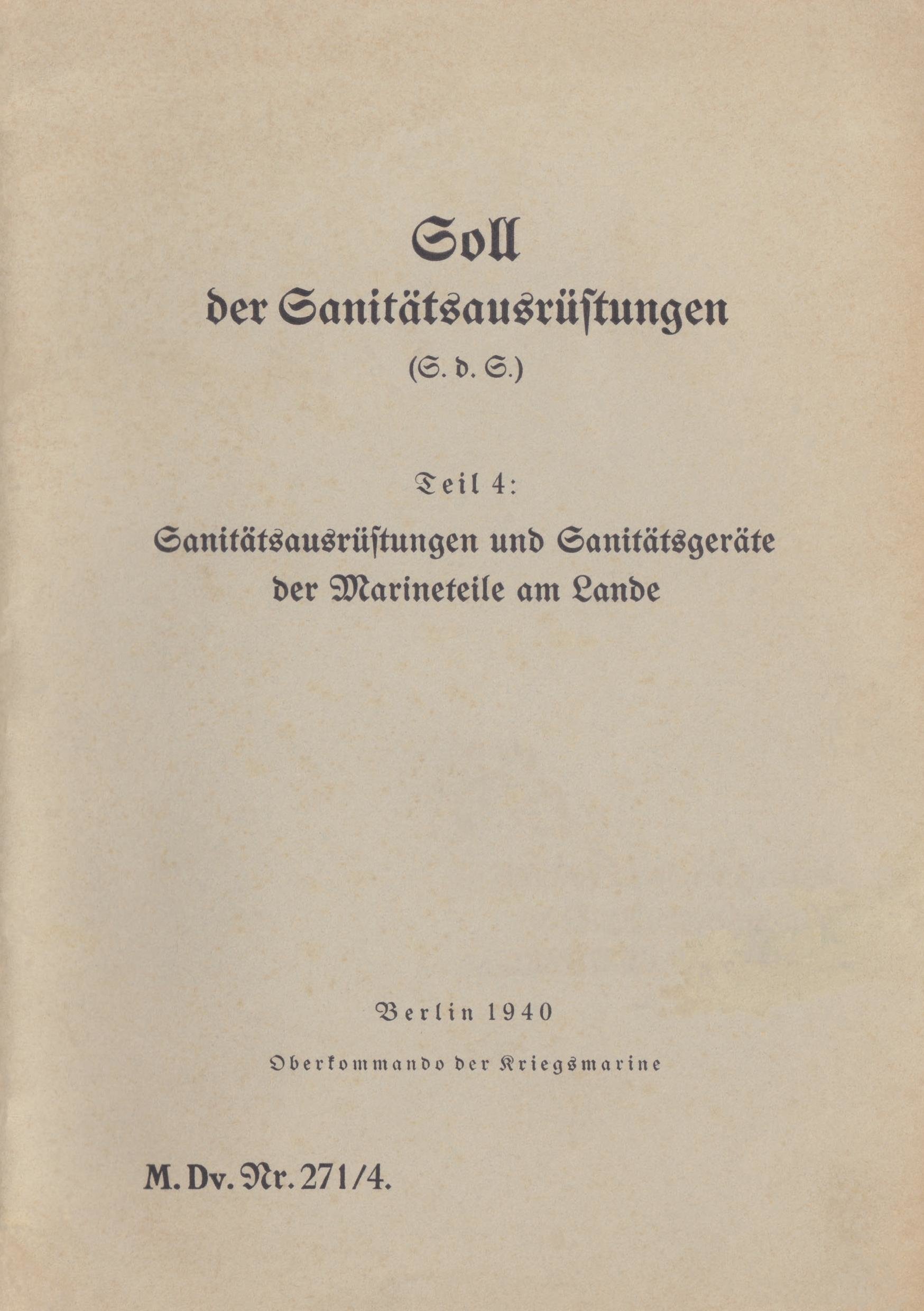 Soll
der Sanitätsausrüſtungen
(S. d. S.)

Teil 4:
Sanitätsausrüſtungen und Sanitätsgeräte der Marineteile am Lande

Berlin 1940
Oberkommando der Kriegsmarine

M. Dv. Nr. 271/4.